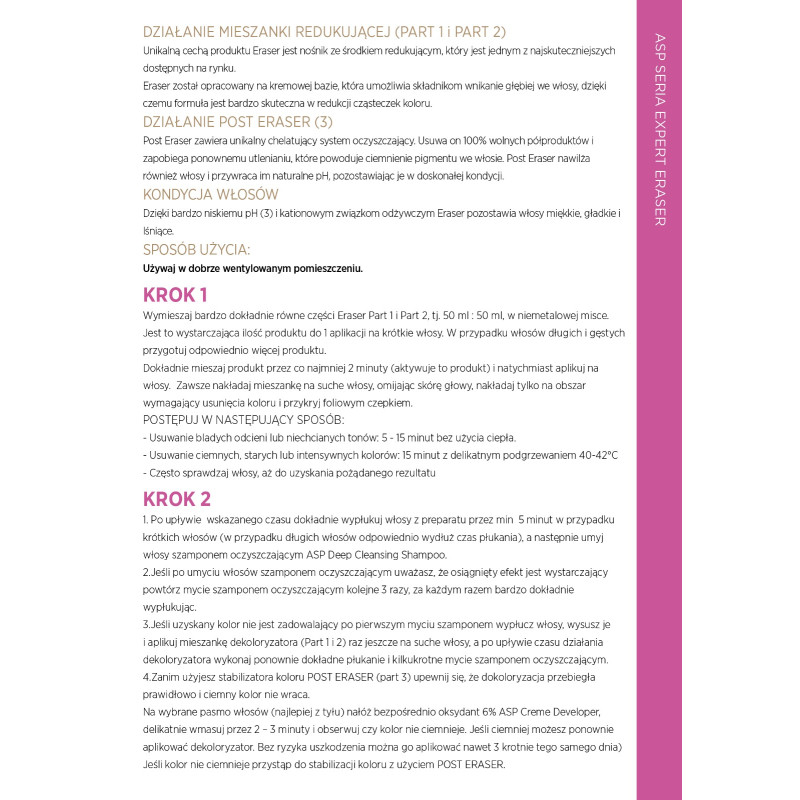 DZIAŁANIE MIESZANKI REDUKUJĄCEJ (PART 1 i PART 2)
Unikalną cechą produktu Eraser jest nośnik ze środkiem redukującym, który jest jednym z najskuteczniejszych dostępnych na rynku.
Eraser został opracowany na kremowej bazie, która umożliwia składnikom wnikanie głębiej we włosy, dzięki czemu formuła jest bardzo skuteczna w redukcji cząsteczek koloru.

DZIAŁANIE POST ERASER (3)
Post Eraser zawiera unikalny chelatujący system oczyszczający. Usuwa on 100% wolnych półproduktów i zapobiega ponownemu utlenianiu, które powoduje ciemnienie pigmentu we włosie. Post Eraser nawilża również włosy i przywraca im naturalne pH, pozostawiając je w doskonałej kondycji.

KONDYCJA WŁOSÓW
Dzięki bardzo niskiemu pH (3) i kationowym związkom odżywczym Eraser pozostawia włosy miękkie, gładkie i lśniące.

SPOSÓB UŻYCIA:
Używaj w dobrze wentylowanym pomieszczeniu.

KROK 1
Wymieszaj bardzo dokładnie równe części Eraser Part 1 i Part 2, tj. 50 ml : 50 ml, w niemetalowej misce. Jest to wystarczająca ilość produktu do 1 aplikacji na krótkie włosy. W przypadku włosów długich i gęstych przygotuj odpowiednio więcej produktu.
Dokładnie mieszaj produkt przez co najmniej 2 minuty (aktywuje to produkt) i natychmiast aplikuj na włosy. Zawsze nakładaj mieszankę na suche włosy, omijając skórę głowy, nakładaj tylko na obszar wymagający usunięcia koloru i przykryj foliowym czepkiem.
POSTĘPUJ W NASTĘPUJĄCY SPOSÓB:
- Usuwanie bladych odcieni lub niechcianych tonów: 5 - 15 minut bez użycia ciepła.
- Usuwanie ciemnych, starych lub intensywnych kolorów: 15 minut z delikatnym podgrzewaniem 40-42°C
- Często sprawdzaj włosy, aż do uzyskania pożądanego rezultatu

KROK 2
1. Po upływie wskazanego czasu dokładnie wypłukuj włosy z preparatu przez min 5 minut w przypadku krótkich włosów (w przypadku długich włosów odpowiednio wydłuż czas płukania), a następnie umyj włosy szamponem oczyszczającym ASP Deep Cleansing Shampoo.
2.Jeśli po umyciu włosów szamponem oczyszczającym uważasz, że osiągnięty efekt jest wystarczający powtórz mycie szamponem oczyszczającym kolejne 3 razy, za każdym razem bardzo dokładnie wypłukując.
3.Jeśli uzyskany kolor nie jest zadowalający po pierwszym myciu szamponem wypłucz włosy, wysusz je i aplikuj mieszankę dekoloryzatora (Part 1 i 2) raz jeszcze na suche włosy, a po upływie czasu działania dekoloryzatora wykonaj ponownie dokładne płukanie i kilkukrotne mycie szamponem oczyszczającym.
4.Zanim użyjesz stabilizatora koloru POST ERASER (part 3) upewnij się, że dokoloryzacja przebiegła prawidłowo i ciemny kolor nie wraca.
Na wybrane pasmo włosów (najlepiej z tyłu) nałóż bezpośrednio oksydant 6% ASP Creme Developer, delikatnie wmasuj przez 2 – 3 minuty i obserwuj czy kolor nie ciemnieje. Jeśli ciemniej możesz ponownie aplikować dekoloryzator. Bez ryzyka uszkodzenia można go aplikować nawet 3 krotnie tego samego dnia) Jeśli kolor nie ciemnieje przystąp do stabilizacji koloru z użyciem POST ERASER.

ASP SERIA EXPERT ERASER